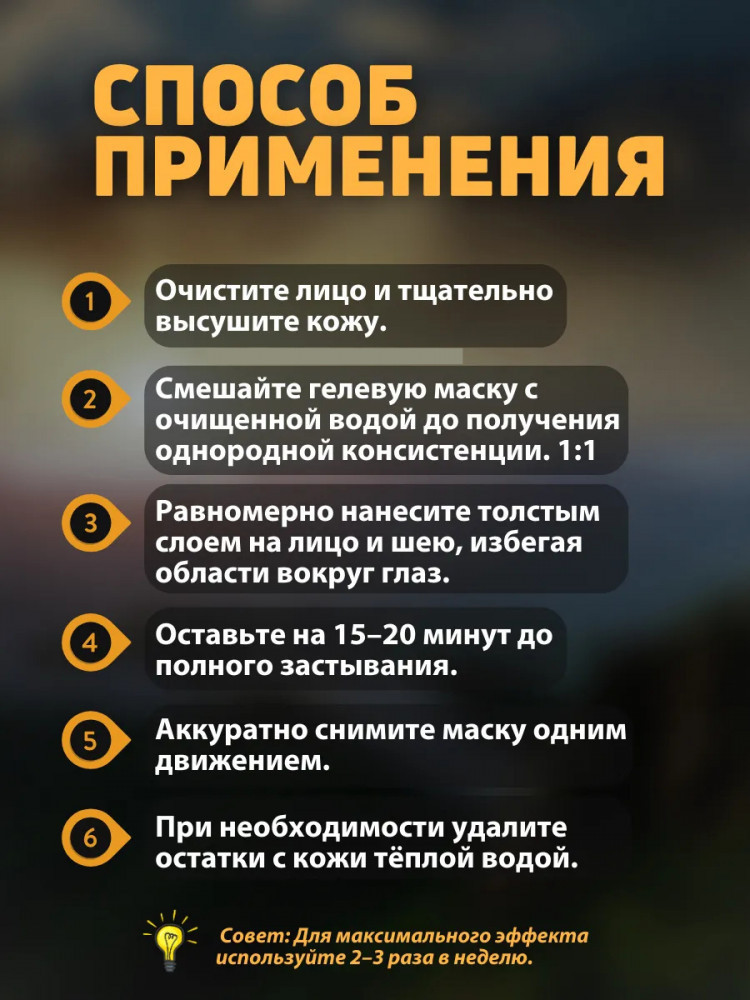 СПОСОБ ПРИМЕНЕНИЯ

1 Очистите лицо и тщательно высушите кожу.

2 Смешайте гелевую маску с очищенной водой до получения однородной консистенции. 1:1

3 Равномерно нанесите толстым слоем на лицо и шею, избегая области вокруг глаз.

4 Оставьте на 15–20 минут до полного застывания.

5 Аккуратно снимите маску одним движением.

6 При необходимости удалите остатки с кожи тёплой водой.

Совет: Для максимального эффекта используйте 2–3 раза в неделю.